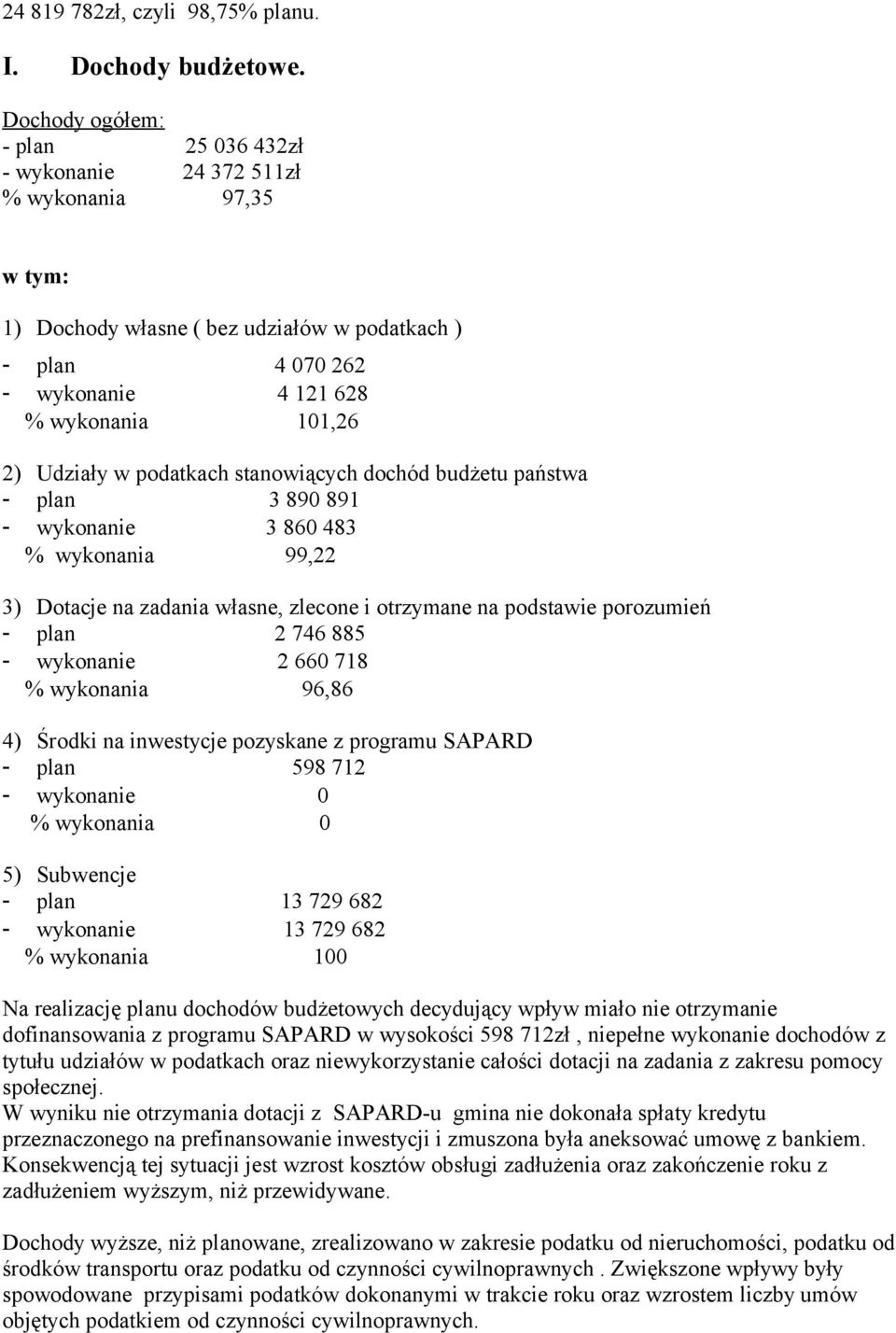 24 819 782zł, czyli 98,75% planu.

I. Dochody budżetowe.

Dochody ogółem:
- plan 25 036 432zł
- wykonanie 24 372 511zł
% wykonania 97,35

w tym:

1) Dochody własne ( bez udziałów w podatkach )
- plan 4 070 262
- wykonanie 4 121 628
% wykonania 101,26

2) Udziały w podatkach stanowiących dochód budżetu państwa
- plan 3 890 891
- wykonanie 3 860 483
% wykonania 99,22

3) Dotacje na zadania własne, zlecone i otrzymane na podstawie porozumień
- plan 2 746 885
- wykonanie 2 660 718
% wykonania 96,86

4) Środki na inwestycje pozyskane z programu SAPARD
- plan 598 712
- wykonanie 0
% wykonania 0

5) Subwencje
- plan 13 729 682
- wykonanie 13 729 682
% wykonania 100

Na realizację planu dochodów budżetowych decydujący wpływ miało nie otrzymanie dofinansowania z programu SAPARD w wysokości 598 712zł , niepełne wykonanie dochodów z tytułu udziałów w podatkach oraz niewykorzystanie całości dotacji na zadania z zakresu pomocy społecznej.
W wyniku nie otrzymania dotacji z SAPARD-u gmina nie dokonała spłaty kredytu przeznaczonego na prefinansowanie inwestycji i zmuszona była aneksować umowę z bankiem. Konsekwencją tej sytuacji jest wzrost kosztów obsługi zadłużenia oraz zakończenie roku z zadłużeniem wyższym, niż przewidywane.

Dochody wyższe, niż planowane, zrealizowano w zakresie podatku od nieruchomości, podatku od środków transportu oraz podatku od czynności cywilnoprawnych . Zwiększone wpływy były spowodowane przypisami podatków dokonanymi w trakcie roku oraz wzrostem liczby umów objętych podatkiem od czynności cywilnoprawnych.